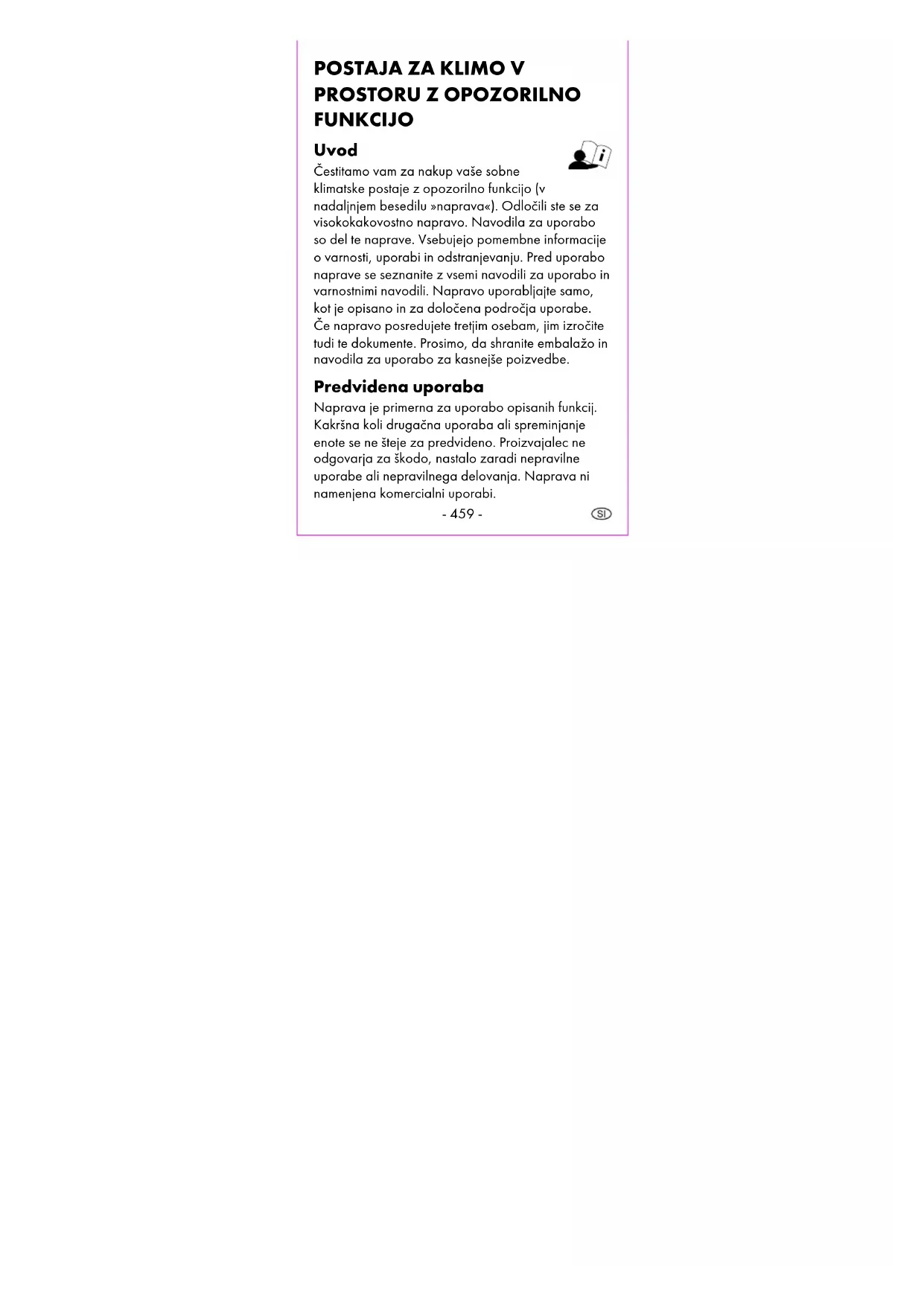 POSTAJA ZA KLIMO V PROSTORU Z OPOZORILNO FUNKCIJO

Uvod

Čestitamo vam za nakup vaše sobne klimatske postaje z opozorilno funkcijo (v nadaljnjem besedilu »naprava«). Odločili ste se za visokokakovostno napravo. Navodila za uporabo so del te naprave. Vsebujejo pomembne informacije o varnosti, uporabi in odstranjevanju. Pred uporabo naprave se seznanite z vsemi navodili za uporabo in varnostnimi navodili. Napravo uporabljajte samo, kot je opisano in za določena področja uporabe. Če napravo posredujete tretjim osebam, jim izročite tudi te dokumente. Prosimo, da shranite embalažo in navodila za uporabo za kasnejše poizvedbe.

Predvidena uporaba

Naprava je primerna za uporabo opisanih funkcij. Kakršna koli drugačna uporaba ali spreminjanje enote se ne šteje za predvideno. Proizvajalec ne odgovarja za škodo, nastalo zaradi nepravilne uporabe ali nepravilnega delovanja. Naprava ni namenjena komercialni uporabi.

- 459 -

SI